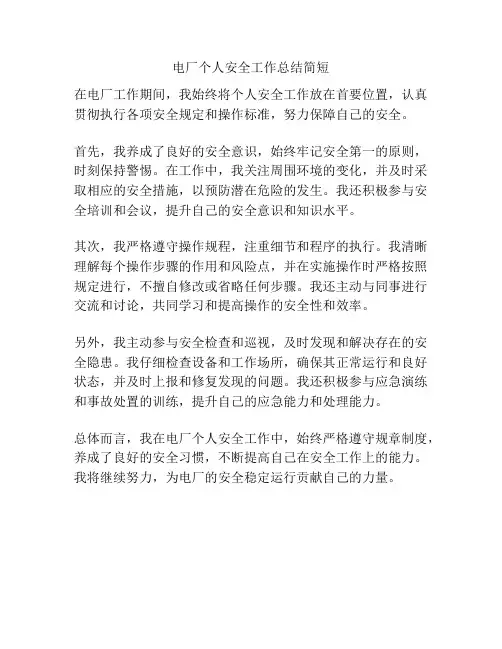 电厂个人安全工作总结简短

在电厂工作期间，我始终将个人安全工作放在首要位置，认真贯彻执行各项安全规定和操作标准，努力保障自己的安全。

首先，我养成了良好的安全意识，始终牢记安全第一的原则，时刻保持警惕。在工作中，我关注周围环境的变化，并及时采取相应的安全措施，以预防潜在危险的发生。我还积极参与安全培训和会议，提升自己的安全意识和知识水平。

其次，我严格遵守操作规程，注重细节和程序的执行。我清晰理解每个操作步骤的作用和风险点，并在实施操作时严格按照规定进行，不擅自修改或省略任何步骤。我还主动与同事进行交流和讨论，共同学习和提高操作的安全性和效率。

另外，我主动参与安全检查和巡视，及时发现和解决存在的安全隐患。我仔细检查设备和工作场所，确保其正常运行和良好状态，并及时上报和修复发现的问题。我还积极参与应急演练和事故处置的训练，提升自己的应急能力和处理能力。

总体而言，我在电厂个人安全工作中，始终严格遵守规章制度，养成了良好的安全习惯，不断提高自己在安全工作上的能力。我将继续努力，为电厂的安全稳定运行贡献自己的力量。